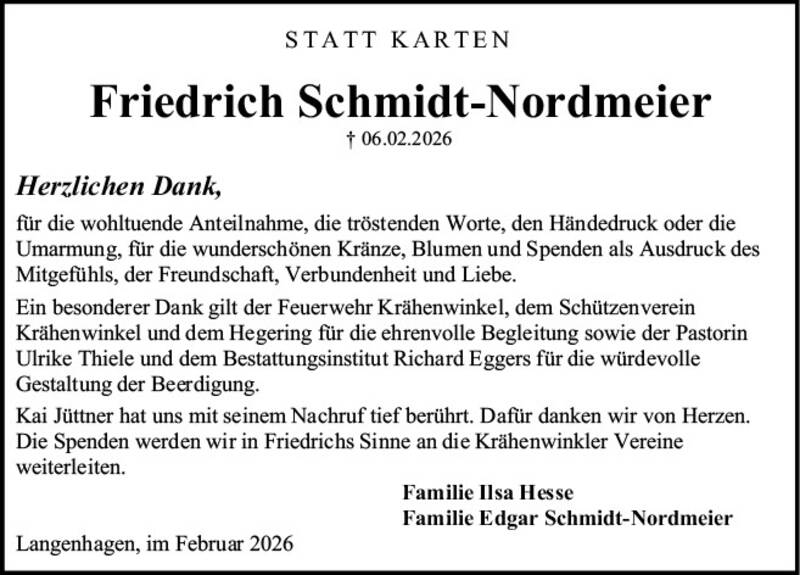 STATT KARTEN

Friedrich Schmidt-Nordmeier

† 06.02.2026

Herzlichen Dank,

für die wohltuende Anteilnahme, die tröstenden Worte, den Händedruck oder die Umarmung, für die wunderschönen Kränze, Blumen und Spenden als Ausdruck des Mitgefühls, der Freundschaft, Verbundenheit und Liebe.

Ein besonderer Dank gilt der Feuerwehr Krähenwinkel, dem Schützenverein Krähenwinkel und dem Hegering für die ehrenvolle Begleitung sowie der Pastorin Ulrike Thiele und dem Bestattungsinstitut Richard Eggers für die würdevolle Gestaltung der Beerdigung.

Kai Jüttner hat uns mit seinem Nachruf tief berührt. Dafür danken wir von Herzen. Die Spenden werden wir in Friedrichs Sinne an die Krähenwinkler Vereine weiterleiten.

Familie Ilsa Hesse
Familie Edgar Schmidt-Nordmeier

Langenhagen, im Februar 2026